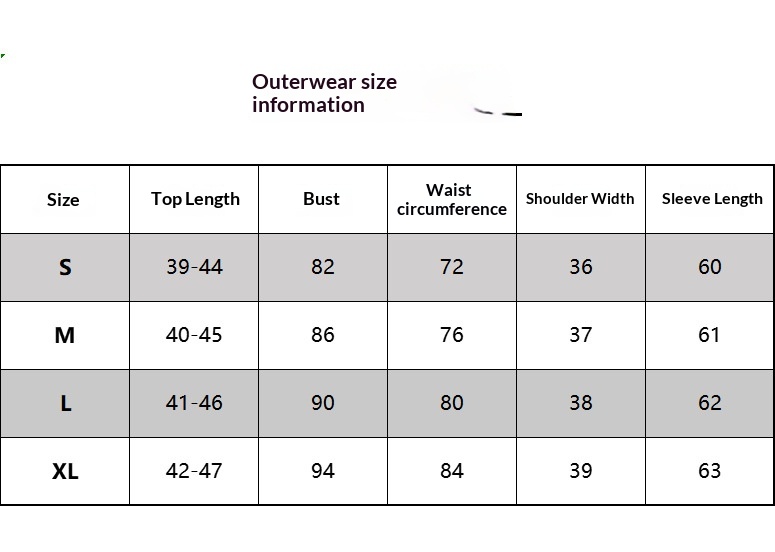 Outerwear size information

| Size | Top Length | Bust | Waist circumference | Shoulder Width | Sleeve Length |
|---|---|---|---|---|---|
| S | 39-44 | 82 | 72 | 36 | 60 |
| M | 40-45 | 86 | 76 | 37 | 61 |
| L | 41-46 | 90 | 80 | 38 | 62 |
| XL | 42-47 | 94 | 84 | 39 | 63 |